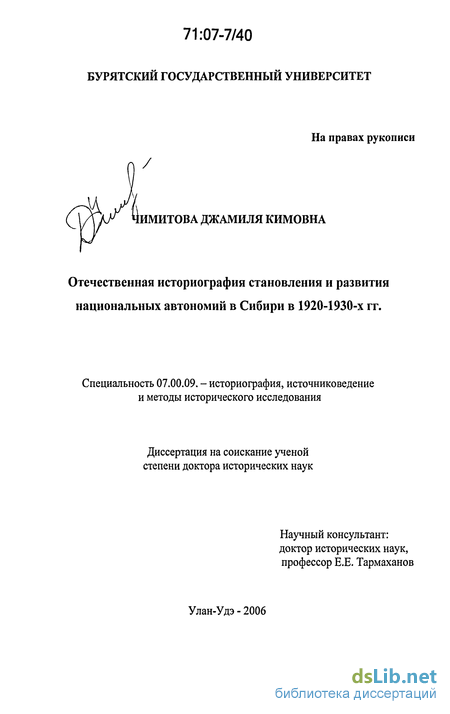 71:07-7/40

БУРЯТСКИЙ ГОСУДАРСТВЕННЫЙ УНИВЕРСИТЕТ

На правах рукописи

ЧИМИТОВА ДЖАМИЛЯ КИМОВНА

Отечественная историография становления и развития национальных автономий в Сибири в 1920-1930-х гг.

Специальность 07.00.09. – историография, источниковедение и методы исторического исследования

Диссертация на соискание ученой степени доктора исторических наук

Научный консультант:
доктор исторических наук,
профессор Е.Е. Тармаханов

Улан-Удэ - 2006

dsLib.net
библиотека диссертаций